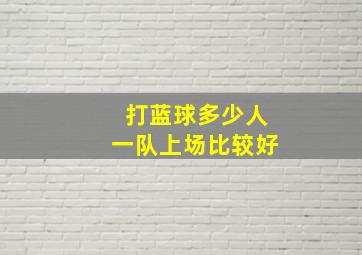 打蓝球多少人
一队上场比较好